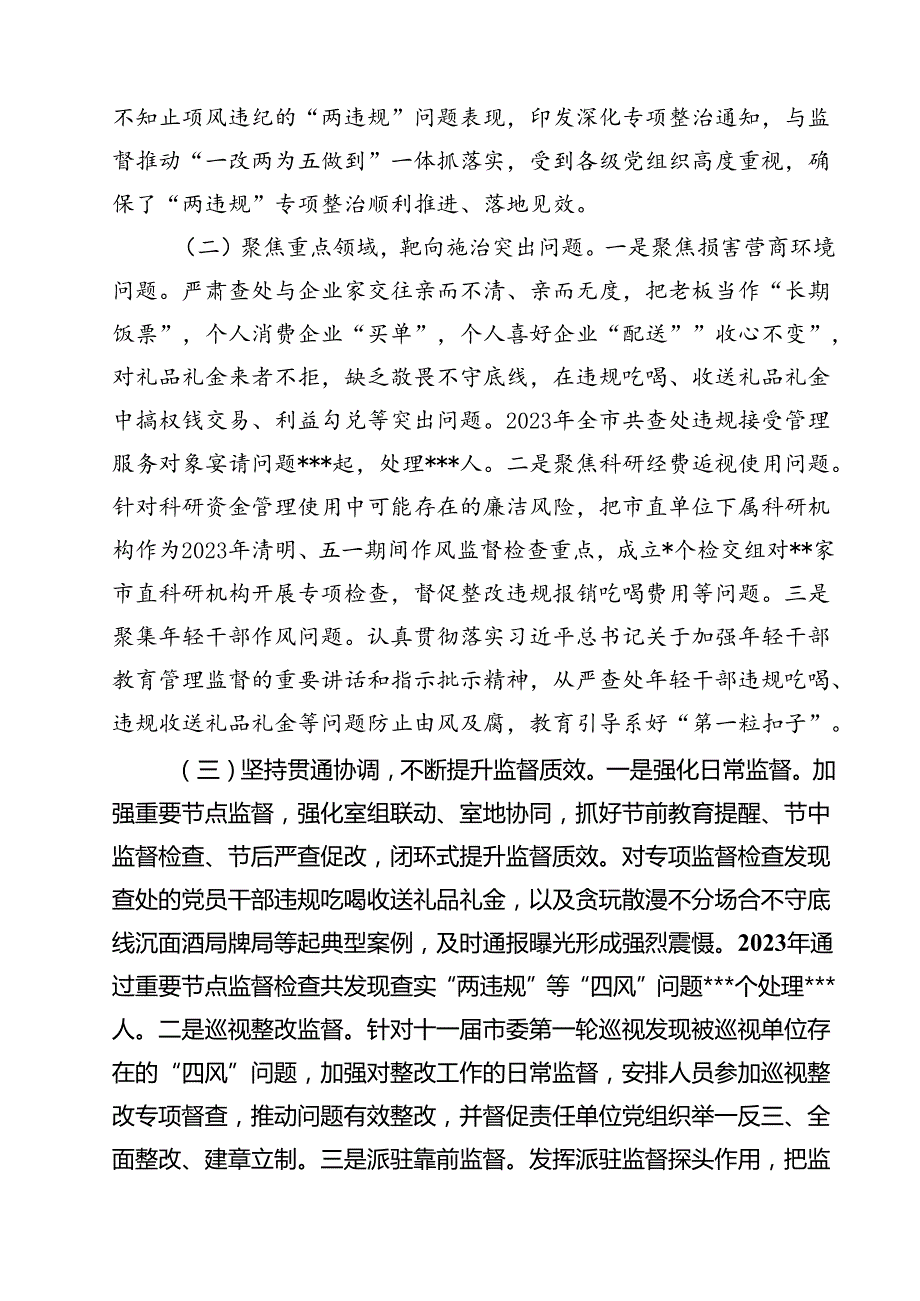 不知止项风违纪的“两违规”问题表现，印发深化专项整治通知，与监督推动“一改两为五做到”一体抓落实，受到各级党组织高度重视，确保了“两违规”专项整治顺利推进、落地见效。

（二）聚焦重点领域，靶向施治突出问题。一是聚焦损害营商环境问题。严肃查处与企业家交往亲而不清、亲而无度，把老板当作“长期饭票”，个人消费企业“买单”，个人喜好企业“配送””收心不变”，对礼品礼金来者不拒，缺乏敬畏不守底线，在违规吃喝、收送礼品礼金中搞权钱交易、利益勾兑等突出问题。2023年全市共查处违规接受管理服务对象宴请问题***起，处理***人。二是聚焦科研经费追视使用问题。针对科研资金管理使用中可能存在的廉洁风险，把市直单位下属科研机构作为2023年清明、五一期间作风监督检查重点，成立*个检交组对**家市直科研机构开展专项检查，督促整改违规报销吃喝费用等问题。三是聚集年轻干部作风问题。认真贯彻落实习近平总书记关于加强年轻干部教育管理监督的重要讲话和指示批示精神，从严查处年轻干部违规吃喝、违规收送礼品礼金等问题防止由风及腐，教育引导系好“第一粒扣子”。

（三）坚持贯通协调，不断提升监督质效。一是强化日常监督。加强重要节点监督，强化室组联动、室地协同，抓好节前教育提醒、节中监督检查、节后严查促改，闭环式提升监督质效。对专项监督检查发现查处的党员干部违规吃喝收送礼品礼金，以及贪玩散漫不分场合不守底线沉面酒局牌局等起典型案例，及时通报曝光形成强烈震慑。2023年通过重要节点监督检查共发现查实“两违规”等“四风”问题***个处理***人。二是巡视整改监督。针对十一届市委第一轮巡视发现被巡视单位存在的“四风”问题，加强对整改工作的日常监督，安排人员参加巡视整改专项督查，推动问题有效整改，并督促责任单位党组织举一反三、全面整改、建章立制。三是派驻靠前监督。发挥派驻监督探头作用，把监